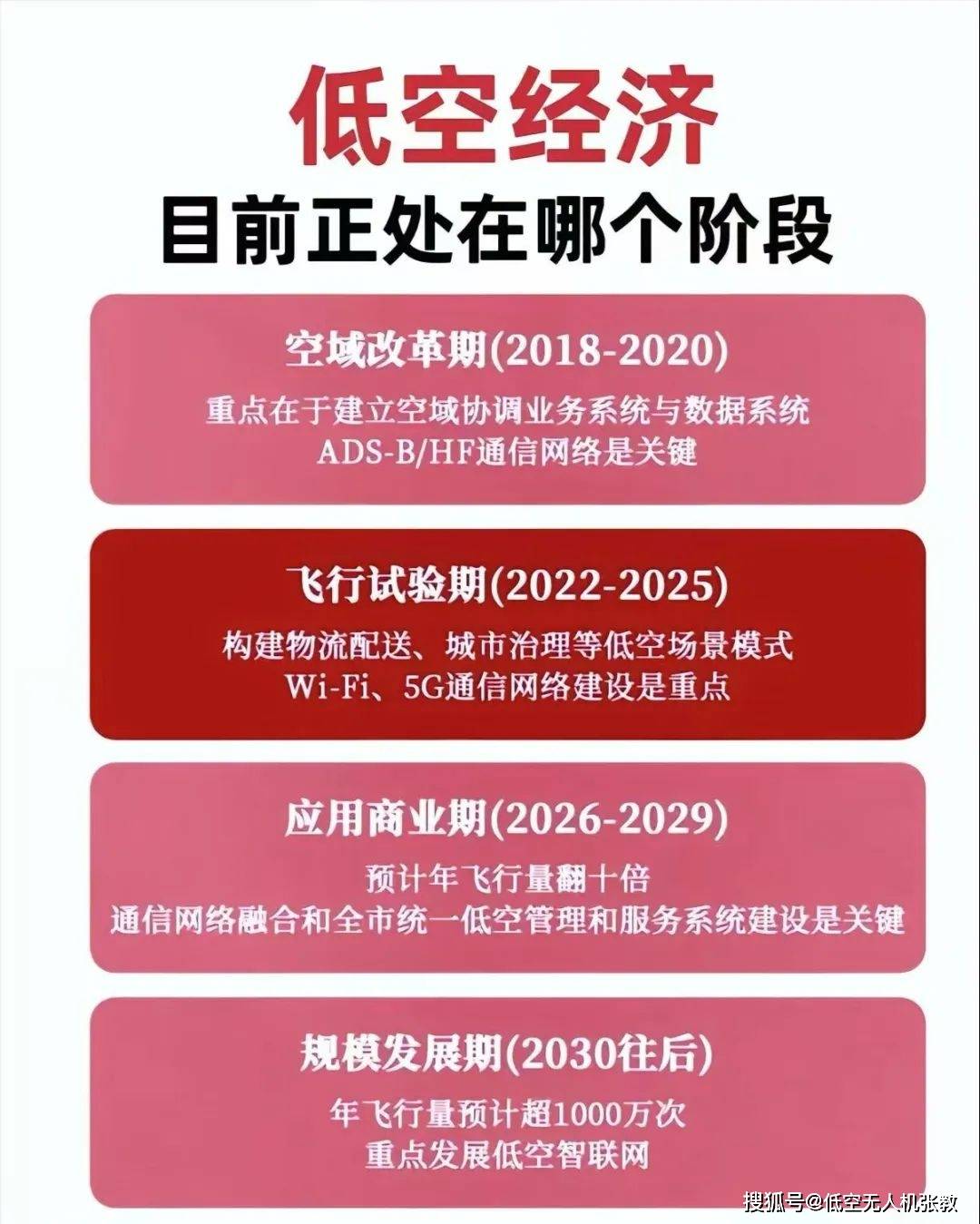 低空经济
目前正处在哪个阶段

空域改革期(2018-2020)
重点在于建立空域协调业务系统与数据系统
ADS-B/HF通信网络是关键

飞行试验期(2022-2025)
构建物流配送、城市治理等低空场景模式
Wi-Fi、5G通信网络建设是重点

应用商业期(2026-2029)
预计年飞行量翻十倍
通信网络融合和全市统一低空管理和服务系统建设是关键

规模发展期(2030往后)
年飞行量预计超1000万次
重点发展低空智联网

搜狐号@低空无人机张教